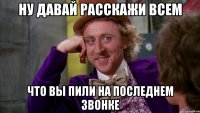 НУ ДАВАЙ РАССКАЖИ ВСЕМ

ЧТО ВЫ ПИЛИ НА ПОСЛЕДНЕМ ЗВОНКЕ